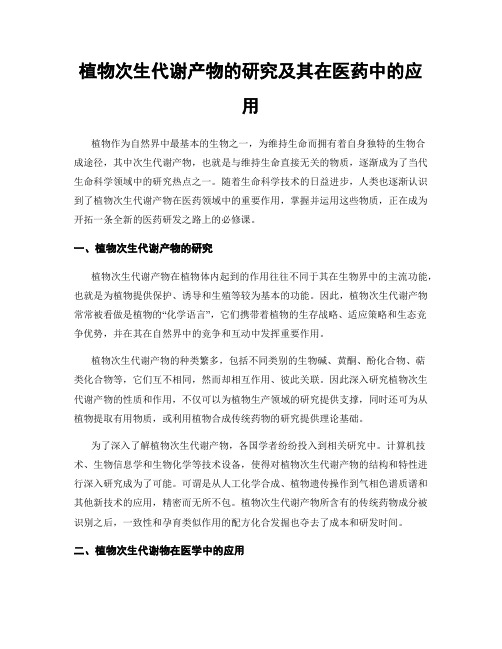 植物次生代谢产物的研究及其在医药中的应用

植物作为自然界中最基本的生物之一，为维持生命而拥有着自身独特的生物合成途径，其中次生代谢产物，也就是与维持生命直接无关的物质，逐渐成为了当代生命科学领域中的研究热点之一。随着生命科学技术的日益进步，人类也逐渐认识到了植物次生代谢产物在医药领域中的重要作用，掌握并运用这些物质，正在成为开拓一条全新的医药研发之路上的必修课。

一、植物次生代谢产物的研究

植物次生代谢产物在植物体内起到的作用往往不同于其在生物界中的主流功能，也就是为植物提供保护、诱导和生殖等较为基本的功能。因此，植物次生代谢产物常常被看做是植物的“化学语言”，它们携带着植物的生存战略、适应策略和生态竞争优势，并在其在自然界中的竞争和互动中发挥重要作用。

植物次生代谢产物的种类繁多，包括不同类别的生物碱、黄酮、酚化合物、萜类化合物等，它们互不相同，然而却相互作用、彼此关联。因此深入研究植物次生代谢产物的性质和作用，不仅可以为植物生产领域的研究提供支撑，同时还可为从植物提取有用物质，或利用植物合成传统药物的研究提供理论基础。

为了深入了解植物次生代谢产物，各国学者纷纷投入到相关研究中。计算机技术、生物信息学和生物化学等技术设备，使得对植物次生代谢产物的结构和特性进行深入研究成为了可能。可谓是从人工化学合成、植物遗传操作到气相色谱质谱和其他新技术的应用，精密而无所不包。植物次生代谢产物所含有的传统药物成分被识别之后，一致性和孕育类似作用的配方化合发掘也夺去了成本和研发时间。

二、植物次生代谢物在医学中的应用